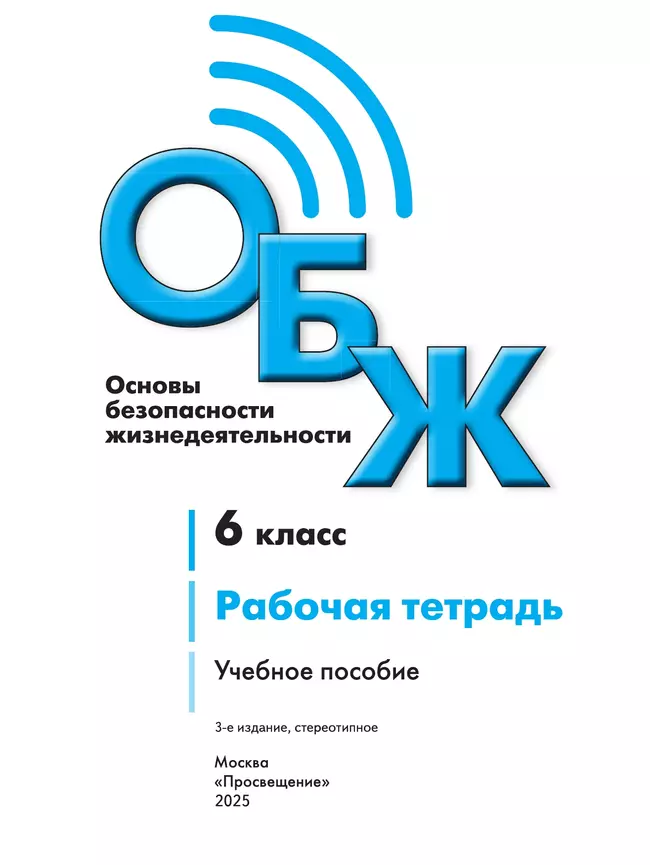 ОБЖ

Основы безопасности жизнедеятельности

6 класс

Рабочая тетрадь

Учебное пособие

3-е издание, стереотипное

Москва
«Просвещение»
2025